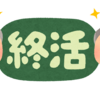 終活